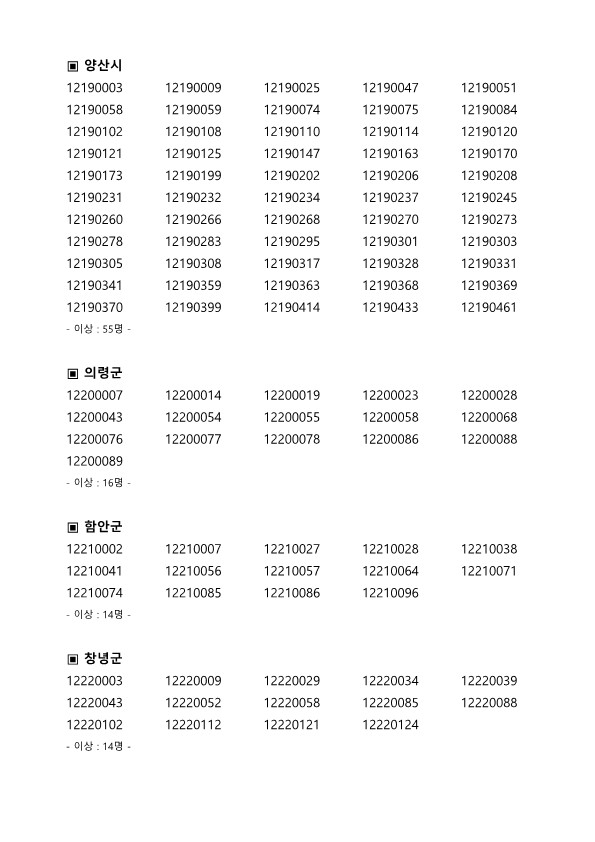 ▣ 양산시

| | | | | |
|---|---|---|---|---|
| 12190003 | 12190009 | 12190025 | 12190047 | 12190051 |
| 12190058 | 12190059 | 12190074 | 12190075 | 12190084 |
| 12190102 | 12190108 | 12190110 | 12190114 | 12190120 |
| 12190121 | 12190125 | 12190147 | 12190163 | 12190170 |
| 12190173 | 12190199 | 12190202 | 12190206 | 12190208 |
| 12190231 | 12190232 | 12190234 | 12190237 | 12190245 |
| 12190260 | 12190266 | 12190268 | 12190270 | 12190273 |
| 12190278 | 12190283 | 12190295 | 12190301 | 12190303 |
| 12190305 | 12190308 | 12190317 | 12190328 | 12190331 |
| 12190341 | 12190359 | 12190363 | 12190368 | 12190369 |
| 12190370 | 12190399 | 12190414 | 12190433 | 12190461 |

- 이상 : 55명 -

▣ 의령군

| | | | | |
|---|---|---|---|---|
| 12200007 | 12200014 | 12200019 | 12200023 | 12200028 |
| 12200043 | 12200054 | 12200055 | 12200058 | 12200068 |
| 12200076 | 12200077 | 12200078 | 12200086 | 12200088 |
| 12200089 | | | | |

- 이상 : 16명 -

▣ 함안군

| | | | | |
|---|---|---|---|---|
| 12210002 | 12210007 | 12210027 | 12210028 | 12210038 |
| 12210041 | 12210056 | 12210057 | 12210064 | 12210071 |
| 12210074 | 12210085 | 12210086 | 12210096 | |

- 이상 : 14명 -

▣ 창녕군

| | | | | |
|---|---|---|---|---|
| 12220003 | 12220009 | 12220029 | 12220034 | 12220039 |
| 12220043 | 12220052 | 12220058 | 12220085 | 12220088 |
| 12220102 | 12220112 | 12220121 | 12220124 | |

- 이상 : 14명 -